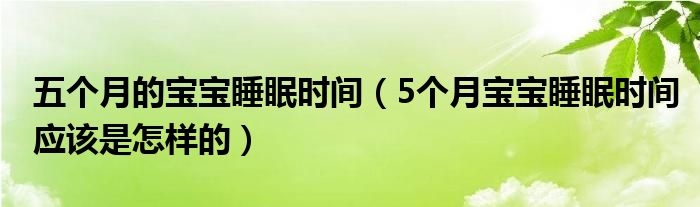 五个月的宝宝睡眠时间（5个月宝宝睡眠时间应该是怎样的）